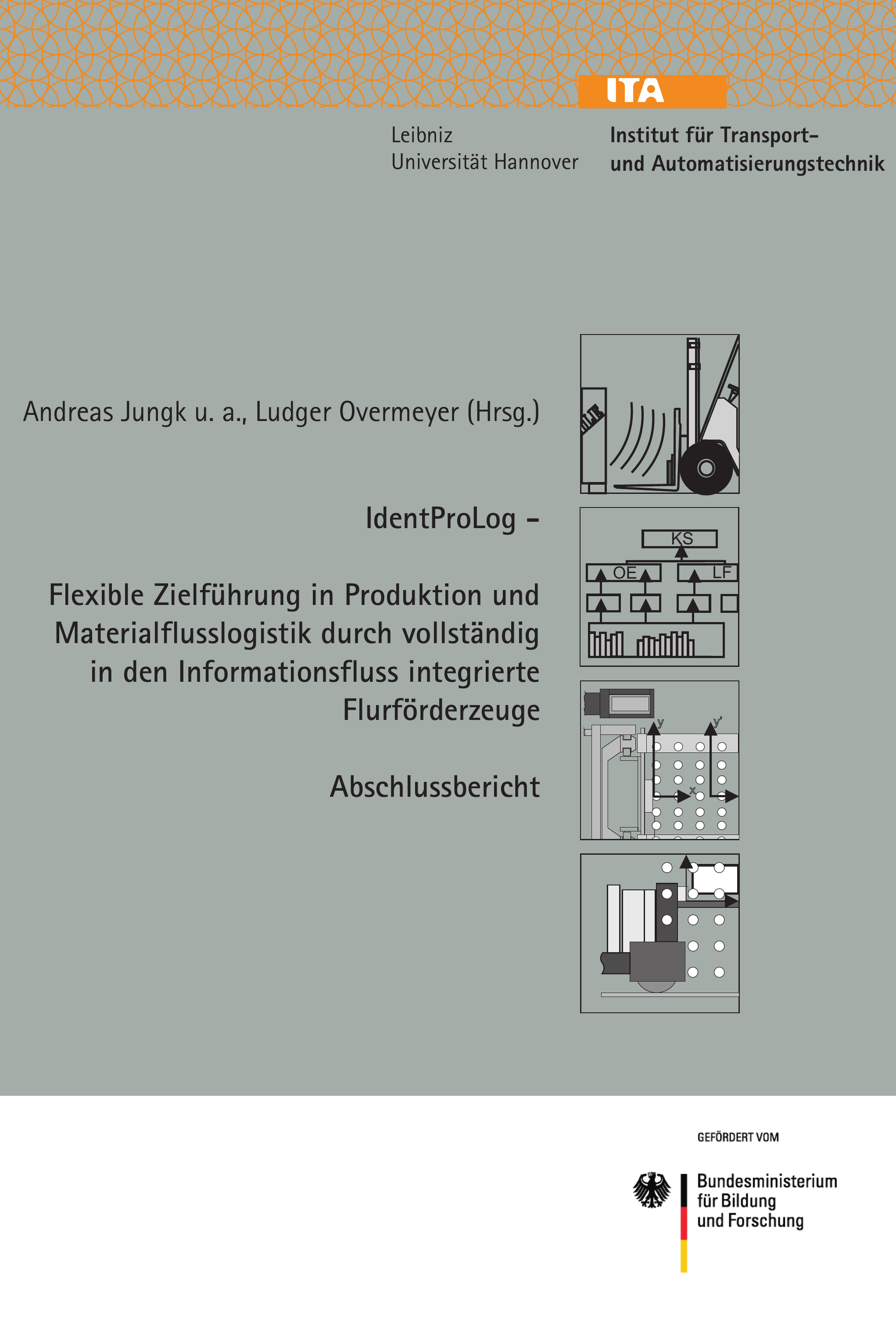 ITA

Leibniz
Universität Hannover

Institut für Transport- und Automatisierungstechnik

Andreas Jungk u. a., Ludger Overmeyer (Hrsg.)

IdentProLog –

Flexible Zielführung in Produktion und Materialflusslogistik durch vollständig in den Informationsfluss integrierte Flurförderzeuge

Abschlussbericht

KS
OE
LF

y
y'
x

GEFÖRDERT VOM

Bundesministerium für Bildung und Forschung